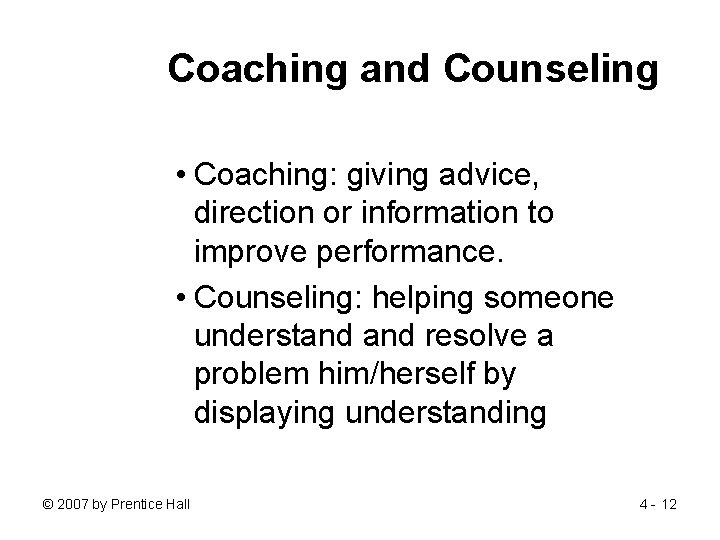 Coaching and Counseling

• Coaching: giving advice, direction or information to improve performance.

• Counseling: helping someone understand and resolve a problem him/herself by displaying understanding

© 2007 by Prentice Hall

4 - 12